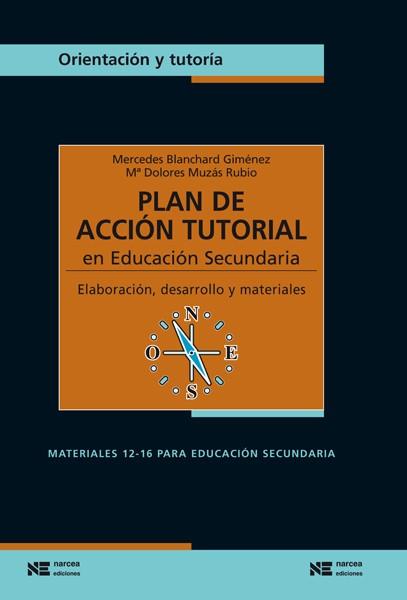 Orientación y tutoría

Mercedes Blanchard Giménez
Mª Dolores Muzás Rubio

PLAN DE ACCIÓN TUTORIAL
en Educación Secundaria

Elaboración, desarrollo y materiales

N
O
E
S

MATERIALES 12-16 PARA EDUCACIÓN SECUNDARIA

NE narcea ediciones

NE narcea ediciones